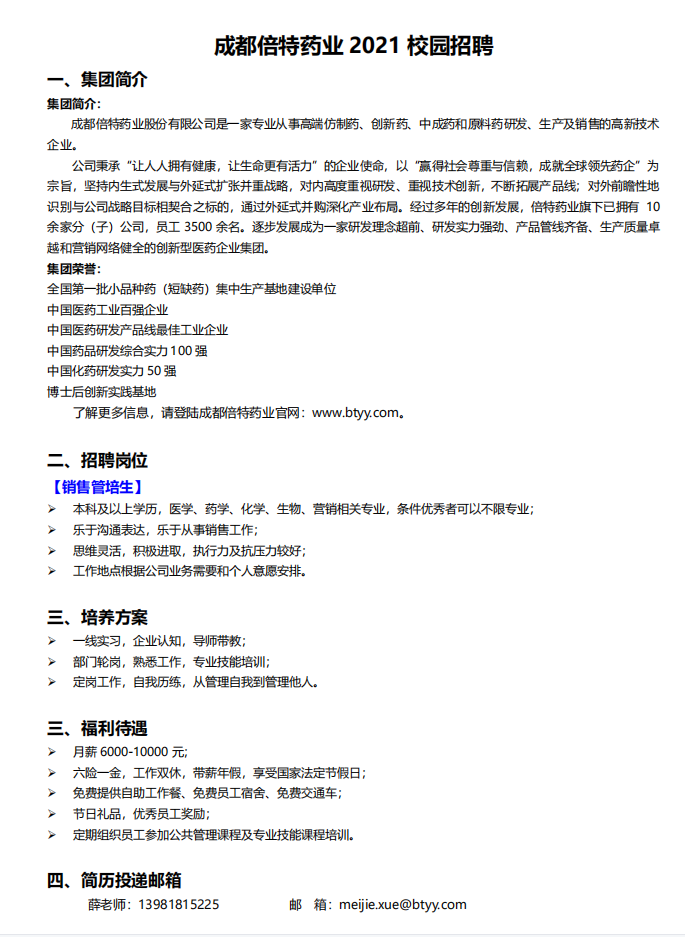 成都倍特药业 2021 校园招聘

一、集团简介

集团简介：

成都倍特药业股份有限公司是一家专业从事高端仿制药、创新药、中成药和原料药研发、生产及销售的高新技术企业。

公司秉承“让人人拥有健康，让生命更有活力”的企业使命，以“赢得社会尊重与信赖，成就全球领先药企”为宗旨，坚持内生式发展与外延式扩张并重战略，对内高度重视研发、重视技术创新，不断拓展产品线；对外前瞻性地识别与公司战略目标相契合之标的，通过外延式并购深化产业布局。经过多年的创新发展，倍特药业旗下已拥有 10 余家分（子）公司，员工 3500 余名。逐步发展成为一家研发理念超前、研发实力强劲、产品管线齐备、生产质量卓越和营销网络健全的创新型医药企业集团。

集团荣誉：

全国第一批小品种药（短缺药）集中生产基地建设单位
中国医药工业百强企业
中国医药研发产品线最佳工业企业
中国药品研发综合实力 100 强
中国化药研发实力 50 强
博士后创新实践基地

了解更多信息，请登陆成都倍特药业官网：www.btyy.com。

二、招聘岗位

【销售管培生】

➢ 本科及以上学历，医学、药学、化学、生物、营销相关专业，条件优秀者可以不限专业；
➢ 乐于沟通表达，乐于从事销售工作；
➢ 思维灵活，积极进取，执行力及抗压力较好；
➢ 工作地点根据公司业务需要和个人意愿安排。

三、培养方案

➢ 一线实习，企业认知，导师带教；
➢ 部门轮岗，熟悉工作，专业技能培训；
➢ 定岗工作，自我历练，从管理自我到管理他人。

三、福利待遇

➢ 月薪 6000-10000 元；
➢ 六险一金，工作双休，带薪年假，享受国家法定节假日；
➢ 免费提供自助工作餐、免费员工宿舍、免费交通车；
➢ 节日礼品，优秀员工奖励；
➢ 定期组织员工参加公共管理课程及专业技能课程培训。

四、简历投递邮箱

薛老师：13981815225　　邮　箱：meijie.xue@btyy.com